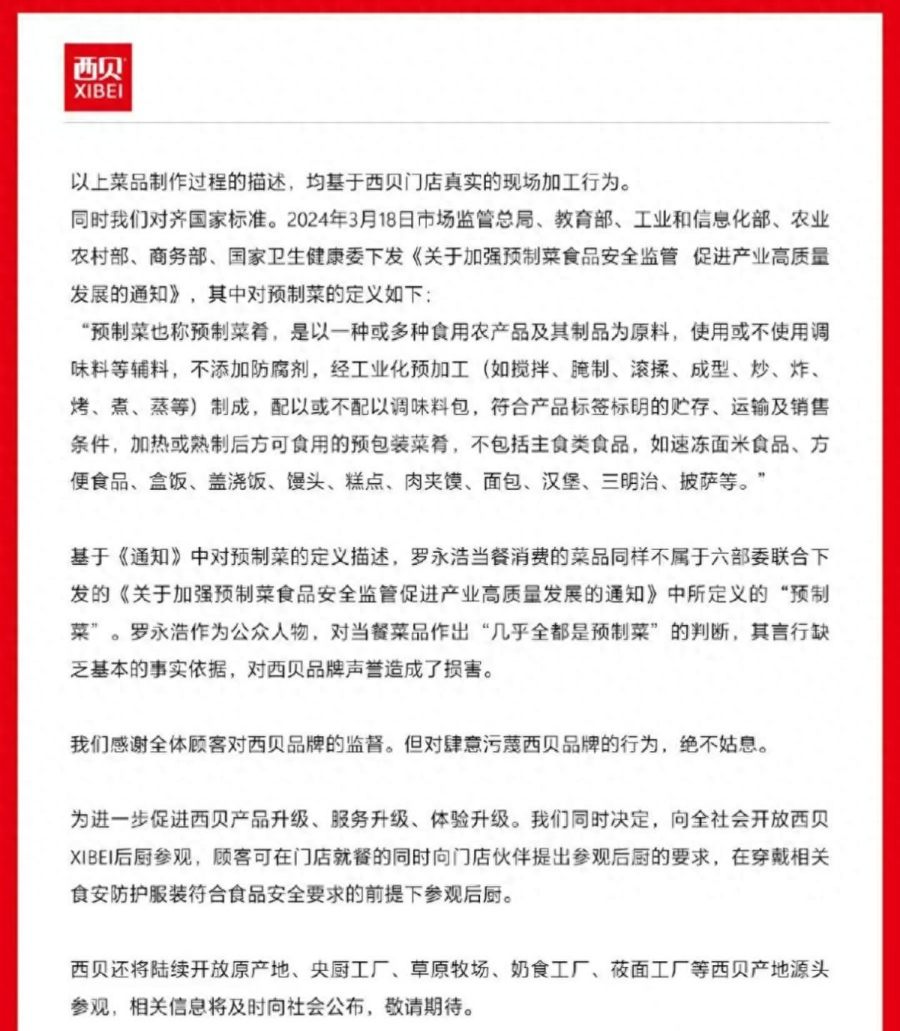 西贝
XIBEI

以上菜品制作过程的描述，均基于西贝门店真实的现场加工行为。
同时我们对齐国家标准。2024年3月18日市场监管总局、教育部、工业和信息化部、农业农村部、商务部、国家卫生健康委下发《关于加强预制菜食品安全监管 促进产业高质量发展的通知》，其中对预制菜的定义如下：
“预制菜也称预制菜肴，是以一种或多种食用农产品及其制品为原料，使用或不使用调味料等辅料，不添加防腐剂，经工业化预加工（如搅拌、腌制、滚揉、成型、炒、炸、烤、煮、蒸等）制成，配以或不配以调味料包，符合产品标签标明的贮存、运输及销售条件，加热或熟制后方可食用的预包装菜肴，不包括主食类食品，如速冻面米食品、方便食品、盒饭、盖浇饭、馒头、糕点、肉夹馍、面包、汉堡、三明治、披萨等。”

基于《通知》中对预制菜的定义描述，罗永浩当餐消费的菜品同样不属于六部委联合下发的《关于加强预制菜食品安全监管促进产业高质量发展的通知》中所定义的“预制菜”。罗永浩作为公众人物，对当餐菜品作出“几乎全都是预制菜”的判断，其言行缺乏基本的事实依据，对西贝品牌声誉造成了损害。

我们感谢全体顾客对西贝品牌的监督。但对肆意污蔑西贝品牌的行为，绝不姑息。

为进一步促进西贝产品升级、服务升级、体验升级。我们同时决定，向全社会开放西贝XIBEI后厨参观，顾客可在门店就餐的同时向门店伙伴提出参观后厨的要求，在穿戴相关食安防护服装符合食品安全要求的前提下参观后厨。

西贝还将陆续开放原产地、央厨工厂、草原牧场、奶食工厂、莜面工厂等西贝产地源头参观，相关信息将及时向社会公布，敬请期待。